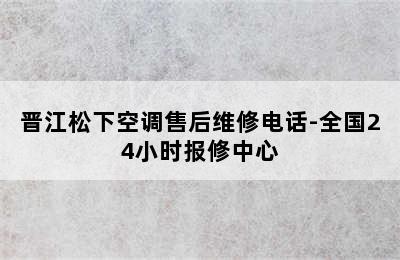 晋江松下空调售后维修电话-全国24小时报修中心